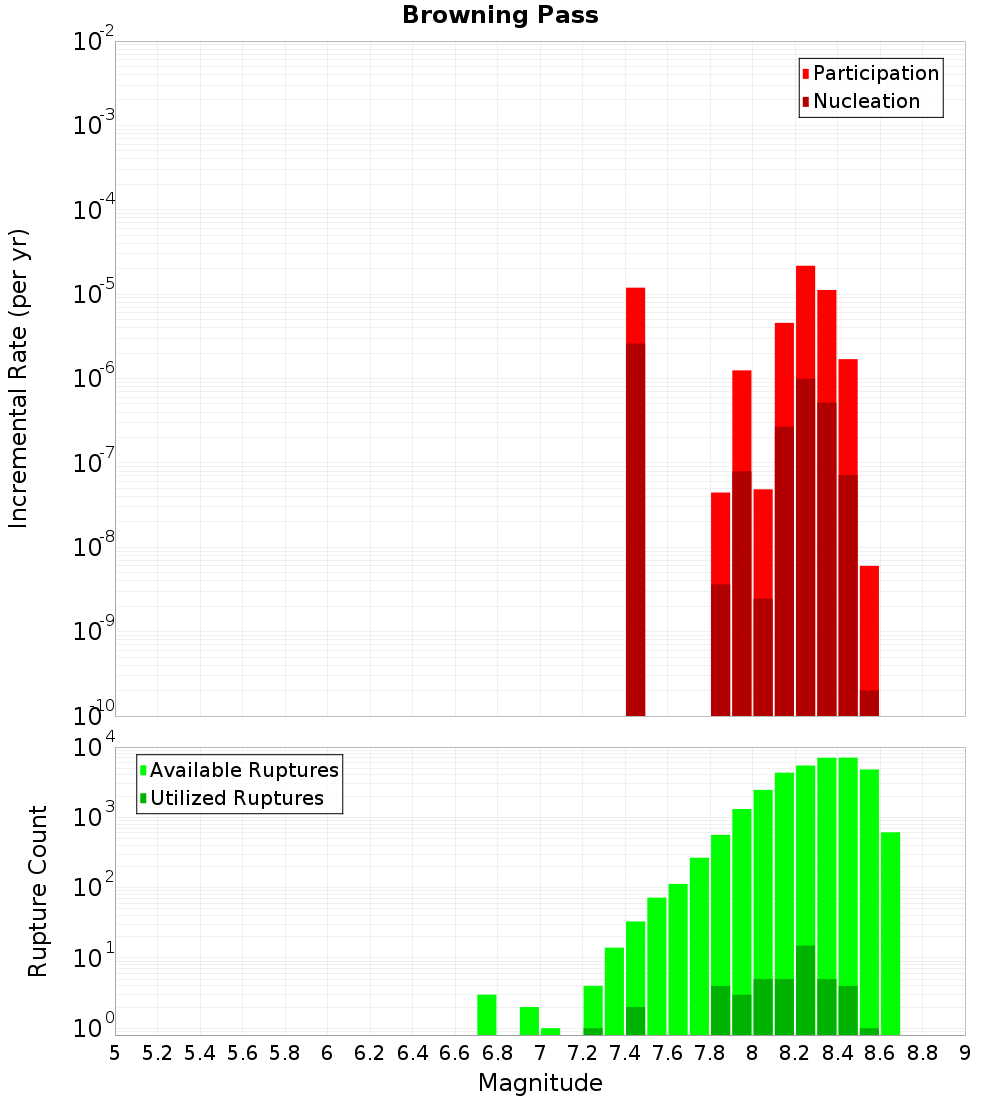 Browning Pass

Participation
Nucleation

Incremental Rate (per yr)

$10^{-2}$
$10^{-3}$
$10^{-4}$
$10^{-5}$
$10^{-6}$
$10^{-7}$
$10^{-8}$
$10^{-9}$
$10^{-10}$

Available Ruptures
Utilized Ruptures

Rupture Count

$10^{4}$
$10^{3}$
$10^{2}$
$10^{1}$
$10^{0}$

5 5.2 5.4 5.6 5.8 6 6.2 6.4 6.6 6.8 7 7.2 7.4 7.6 7.8 8 8.2 8.4 8.6 8.8 9

Magnitude